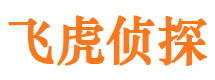 飞虎侦探